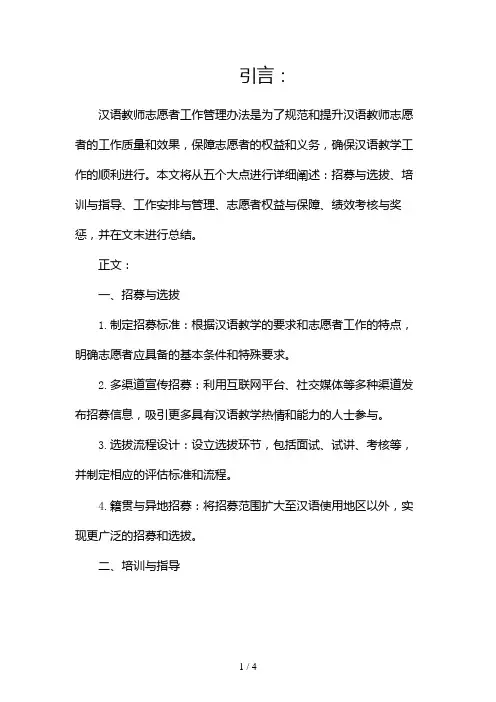 引言：

汉语教师志愿者工作管理办法是为了规范和提升汉语教师志愿者的工作质量和效果，保障志愿者的权益和义务，确保汉语教学工作的顺利进行。本文将从五个大点进行详细阐述：招募与选拔、培训与指导、工作安排与管理、志愿者权益与保障、绩效考核与奖惩，并在文末进行总结。

正文：

一、招募与选拔

1. 制定招募标准：根据汉语教学的要求和志愿者工作的特点，明确志愿者应具备的基本条件和特殊要求。

2. 多渠道宣传招募：利用互联网平台、社交媒体等多种渠道发布招募信息，吸引更多具有汉语教学热情和能力的人士参与。

3. 选拔流程设计：设立选拔环节，包括面试、试讲、考核等，并制定相应的评估标准和流程。

4. 籍贯与异地招募：将招募范围扩大至汉语使用地区以外，实现更广泛的招募和选拔。

二、培训与指导

1 / 4